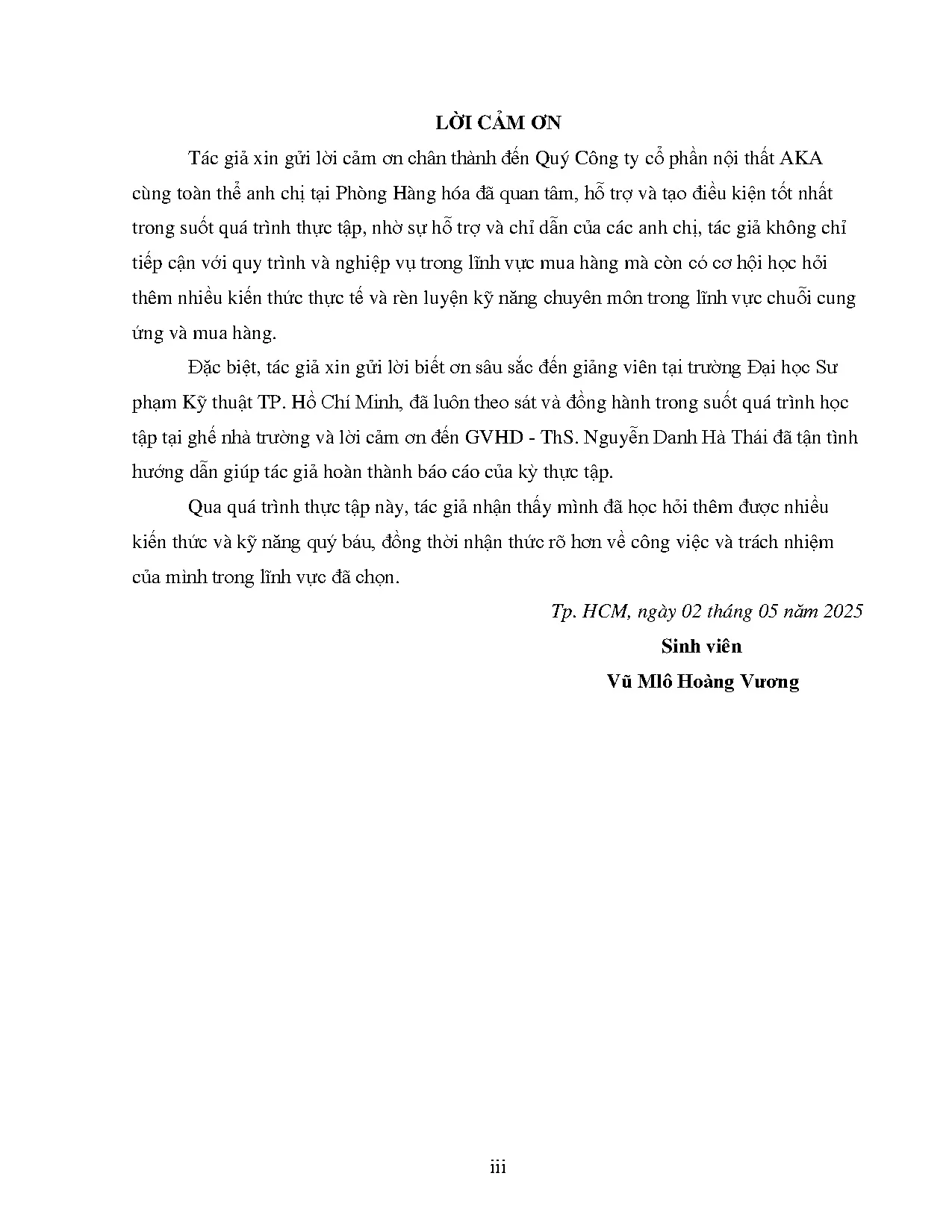 LỜI CẢM ƠN

Tác giả xin gửi lời cảm ơn chân thành đến Quý Công ty cổ phần nội thất AKA cùng toàn thể anh chị tại Phòng Hàng hóa đã quan tâm, hỗ trợ và tạo điều kiện tốt nhất trong suốt quá trình thực tập, nhờ sự hỗ trợ và chỉ dẫn của các anh chị, tác giả không chỉ tiếp cận với quy trình và nghiệp vụ trong lĩnh vực mua hàng mà còn có cơ hội học hỏi thêm nhiều kiến thức thực tế và rèn luyện kỹ năng chuyên môn trong lĩnh vực chuỗi cung ứng và mua hàng.

Đặc biệt, tác giả xin gửi lời biết ơn sâu sắc đến giảng viên tại trường Đại học Sư phạm Kỹ thuật TP. Hồ Chí Minh, đã luôn theo sát và đồng hành trong suốt quá trình học tập tại ghế nhà trường và lời cảm ơn đến GVHD - ThS. Nguyễn Danh Hà Thái đã tận tình hướng dẫn giúp tác giả hoàn thành báo cáo của kỳ thực tập.

Qua quá trình thực tập này, tác giả nhận thấy mình đã học hỏi thêm được nhiều kiến thức và kỹ năng quý báu, đồng thời nhận thức rõ hơn về công việc và trách nhiệm của mình trong lĩnh vực đã chọn.

Tp. HCM, ngày 02 tháng 05 năm 2025

Sinh viên

Vũ Mlô Hoàng Vương

iii